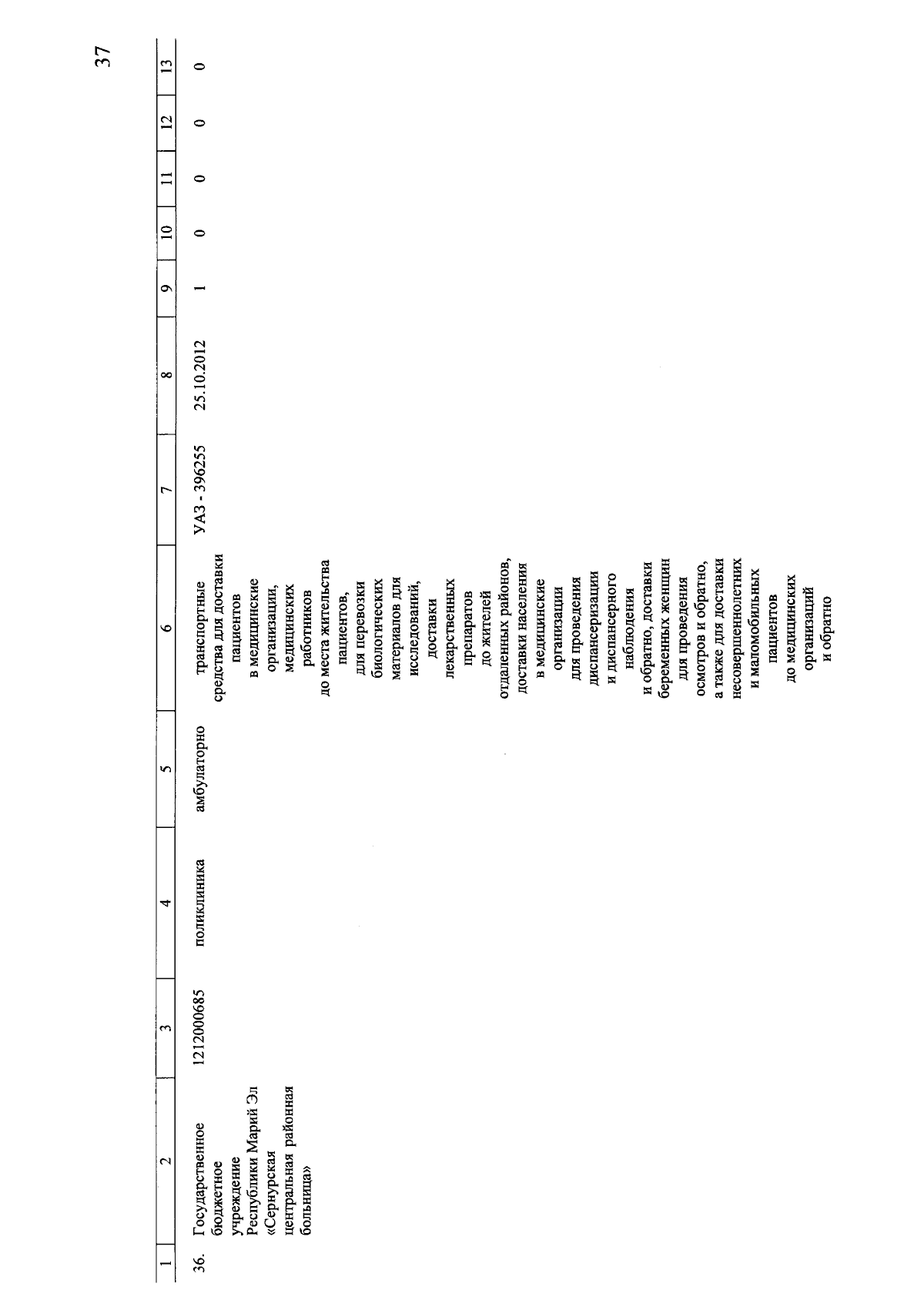 37

| 1 | 2 | 3 | 4 | 5 | 6 | 7 | 8 | 9 | 10 | 11 | 12 | 13 |
|---|---|---|---|---|---|---|---|---|---|---|---|---|
| 36. | Государственное бюджетное учреждение Республики Марий Эл «Сернурская центральная районная больница» | 1212000685 | поликлиника | амбулаторно | транспортные средства для доставки пациентов в медицинские организации, медицинских работников до места жительства пациентов, для перевозки биологических материалов для исследований, доставки лекарственных препаратов до жителей отдаленных районов, доставки населения в медицинские организации для проведения диспансеризации и диспансерного наблюдения и обратно, доставки беременных женщин для проведения осмотров и обратно, а также для доставки несовершеннолетних и маломобильных пациентов до медицинских организаций и обратно | УАЗ - 396255 | 25.10.2012 | 1 | 0 | 0 | 0 | 0 |